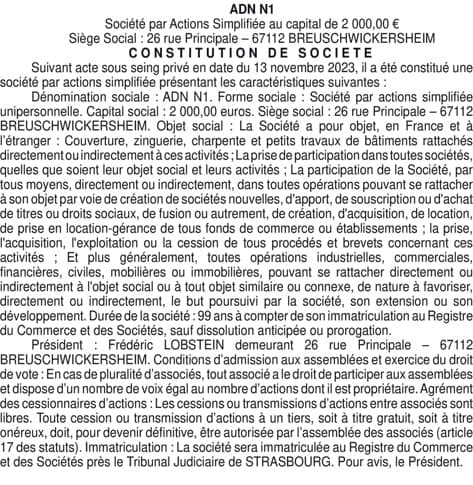 ADN N1
Société par Actions Simplifiée au capital de 2 000,00 €
Siège Social : 26 rue Principale – 67112 BREUSCHWICKERSHEIM
CONSTITUTION DE SOCIETE

Suivant acte sous seing privé en date du 13 novembre 2023, il a été constitué une société par actions simplifiée présentant les caractéristiques suivantes :

Dénomination sociale : ADN N1. Forme sociale : Société par actions simplifiée unipersonnelle. Capital social : 2 000,00 euros. Siège social : 26 rue Principale – 67112 BREUSCHWICKERSHEIM. Objet social : La Société a pour objet, en France et à l'étranger : Couverture, zinguerie, charpente et petits travaux de bâtiments rattachés directement ou indirectement à ces activités ; La prise de participation dans toutes sociétés, quelles que soient leur objet social et leurs activités ; La participation de la Société, par tous moyens, directement ou indirectement, dans toutes opérations pouvant se rattacher à son objet par voie de création de sociétés nouvelles, d'apport, de souscription ou d'achat de titres ou droits sociaux, de fusion ou autrement, de création, d'acquisition, de location, de prise en location-gérance de tous fonds de commerce ou établissements ; la prise, l'acquisition, l'exploitation ou la cession de tous procédés et brevets concernant ces activités ; Et plus généralement, toutes opérations industrielles, commerciales, financières, civiles, mobilières ou immobilières, pouvant se rattacher directement ou indirectement à l'objet social ou à tout objet similaire ou connexe, de nature à favoriser, directement ou indirectement, le but poursuivi par la société, son extension ou son développement. Durée de la société : 99 ans à compter de son immatriculation au Registre du Commerce et des Sociétés, sauf dissolution anticipée ou prorogation.

Président : Frédéric LOBSTEIN demeurant 26 rue Principale – 67112 BREUSCHWICKERSHEIM. Conditions d'admission aux assemblées et exercice du droit de vote : En cas de pluralité d'associés, tout associé a le droit de participer aux assemblées et dispose d'un nombre de voix égal au nombre d'actions dont il est propriétaire. Agrément des cessionnaires d'actions : Les cessions ou transmissions d'actions entre associés sont libres. Toute cession ou transmission d'actions à un tiers, soit à titre gratuit, soit à titre onéreux, doit, pour devenir définitive, être autorisée par l'assemblée des associés (article 17 des statuts). Immatriculation : La société sera immatriculée au Registre du Commerce et des Sociétés près le Tribunal Judiciaire de STRASBOURG. Pour avis, le Président.